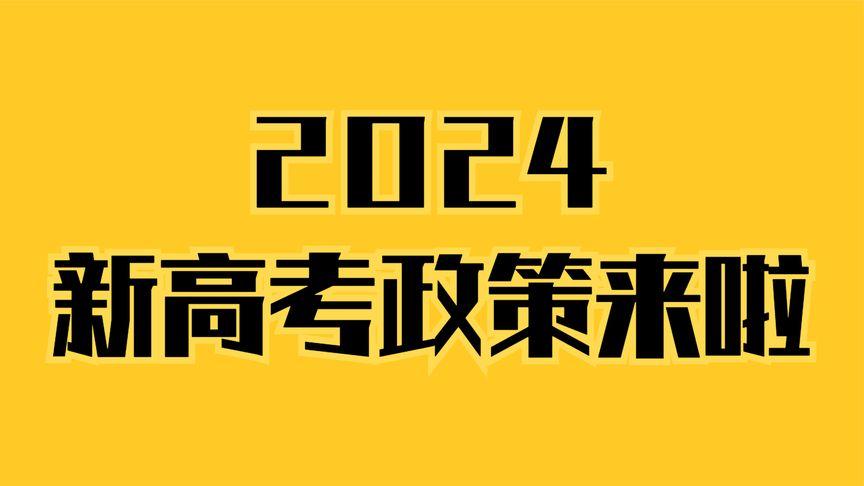 2024
新高考政策来啦